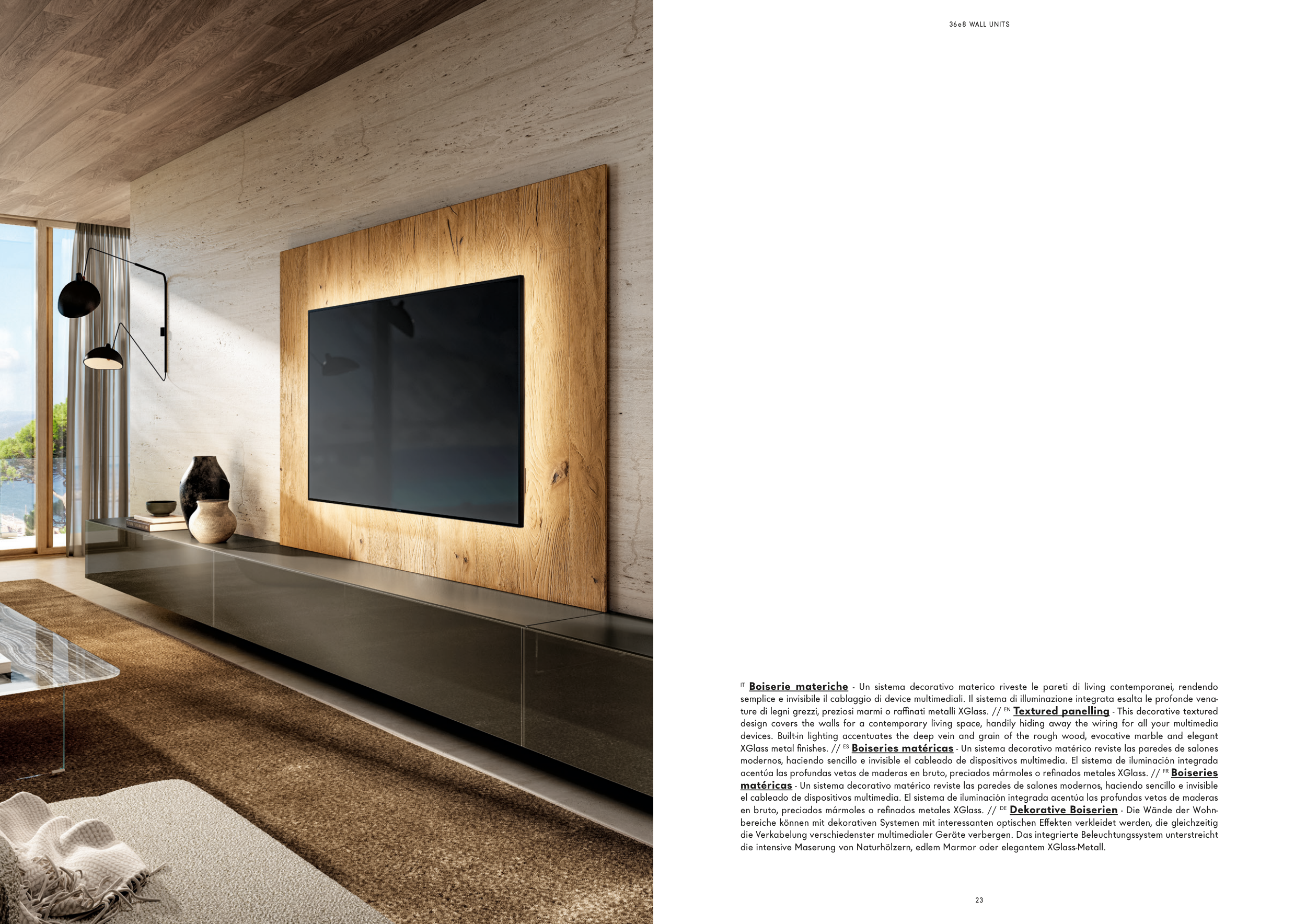 36e8 WALL UNITS

IT Boiserie materiche - Un sistema decorativo materico riveste le pareti di living contemporanei, rendendo semplice e invisibile il cablaggio di device multimediali. Il sistema di illuminazione integrata esalta le profonde venature di legni grezzi, preziosi marmi o raffinati metalli XGlass. // EN Textured panelling - This decorative textured design covers the walls for a contemporary living space, handily hiding away the wiring for all your multimedia devices. Built-in lighting accentuates the deep vein and grain of the rough wood, evocative marble and elegant XGlass metal finishes. // ES Boiseries matéricas - Un sistema decorativo matérico reviste las paredes de salones modernos, haciendo sencillo e invisible el cableado de dispositivos multimedia. El sistema de iluminación integrada acentúa las profundas vetas de maderas en bruto, preciados mármoles o refinados metales XGlass. // FR Boiseries matéricas - Un sistema decorativo matérico reviste las paredes de salones modernos, haciendo sencillo e invisible el cableado de dispositivos multimedia. El sistema de iluminación integrada acentúa las profundas vetas de maderas en bruto, preciados mármoles o refinados metales XGlass. // DE Dekorative Boiserien - Die Wände der Wohnbereiche können mit dekorativen Systemen mit interessanten optischen Effekten verkleidet werden, die gleichzeitig die Verkabelung verschiedenster multimedialer Geräte verbergen. Das integrierte Beleuchtungssystem unterstreicht die intensive Maserung von Naturhölzern, edlem Marmor oder elegantem XGlass-Metall.

23